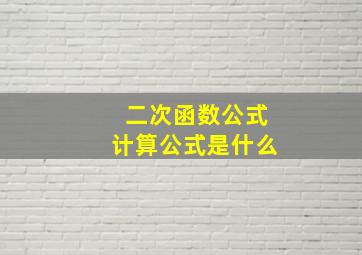 二次函数公式
计算公式是什么